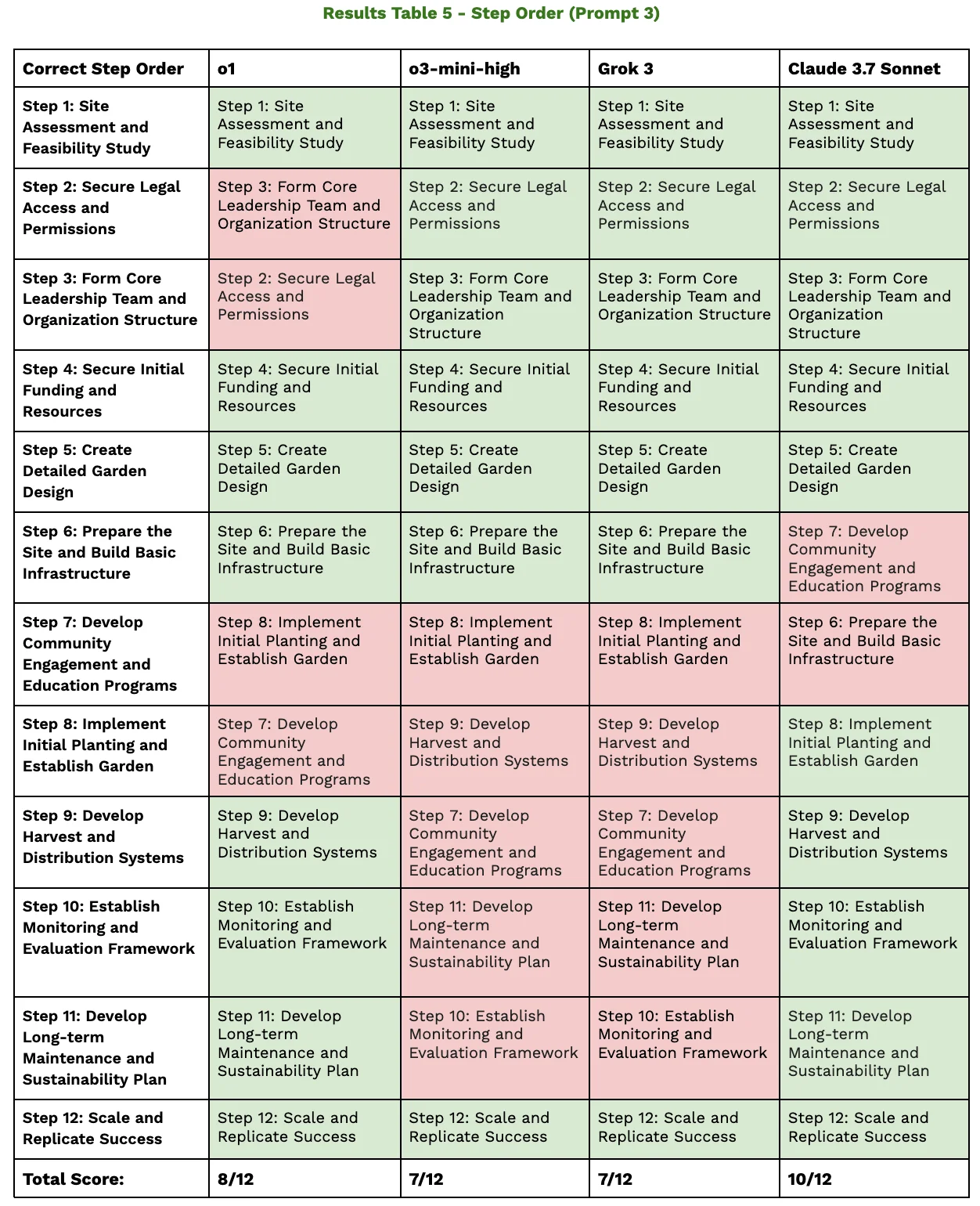 Results Table 5 - Step Order (Prompt 3)

| Correct Step Order | o1 | o3-mini-high | Grok 3 | Claude 3.7 Sonnet |
|---|---|---|---|---|
| Step 1: Site Assessment and Feasibility Study | Step 1: Site Assessment and Feasibility Study | Step 1: Site Assessment and Feasibility Study | Step 1: Site Assessment and Feasibility Study | Step 1: Site Assessment and Feasibility Study |
| Step 2: Secure Legal Access and Permissions | Step 3: Form Core Leadership Team and Organization Structure | Step 2: Secure Legal Access and Permissions | Step 2: Secure Legal Access and Permissions | Step 2: Secure Legal Access and Permissions |
| Step 3: Form Core Leadership Team and Organization Structure | Step 2: Secure Legal Access and Permissions | Step 3: Form Core Leadership Team and Organization Structure | Step 3: Form Core Leadership Team and Organization Structure | Step 3: Form Core Leadership Team and Organization Structure |
| Step 4: Secure Initial Funding and Resources | Step 4: Secure Initial Funding and Resources | Step 4: Secure Initial Funding and Resources | Step 4: Secure Initial Funding and Resources | Step 4: Secure Initial Funding and Resources |
| Step 5: Create Detailed Garden Design | Step 5: Create Detailed Garden Design | Step 5: Create Detailed Garden Design | Step 5: Create Detailed Garden Design | Step 5: Create Detailed Garden Design |
| Step 6: Prepare the Site and Build Basic Infrastructure | Step 6: Prepare the Site and Build Basic Infrastructure | Step 6: Prepare the Site and Build Basic Infrastructure | Step 6: Prepare the Site and Build Basic Infrastructure | Step 7: Develop Community Engagement and Education Programs |
| Step 7: Develop Community Engagement and Education Programs | Step 8: Implement Initial Planting and Establish Garden | Step 8: Implement Initial Planting and Establish Garden | Step 8: Implement Initial Planting and Establish Garden | Step 6: Prepare the Site and Build Basic Infrastructure |
| Step 8: Implement Initial Planting and Establish Garden | Step 7: Develop Community Engagement and Education Programs | Step 9: Develop Harvest and Distribution Systems | Step 9: Develop Harvest and Distribution Systems | Step 8: Implement Initial Planting and Establish Garden |
| Step 9: Develop Harvest and Distribution Systems | Step 9: Develop Harvest and Distribution Systems | Step 7: Develop Community Engagement and Education Programs | Step 7: Develop Community Engagement and Education Programs | Step 9: Develop Harvest and Distribution Systems |
| Step 10: Establish Monitoring and Evaluation Framework | Step 10: Establish Monitoring and Evaluation Framework | Step 11: Develop Long-term Maintenance and Sustainability Plan | Step 11: Develop Long-term Maintenance and Sustainability Plan | Step 10: Establish Monitoring and Evaluation Framework |
| Step 11: Develop Long-term Maintenance and Sustainability Plan | Step 11: Develop Long-term Maintenance and Sustainability Plan | Step 10: Establish Monitoring and Evaluation Framework | Step 10: Establish Monitoring and Evaluation Framework | Step 11: Develop Long-term Maintenance and Sustainability Plan |
| Step 12: Scale and Replicate Success | Step 12: Scale and Replicate Success | Step 12: Scale and Replicate Success | Step 12: Scale and Replicate Success | Step 12: Scale and Replicate Success |
| Total Score: | 8/12 | 7/12 | 7/12 | 10/12 |